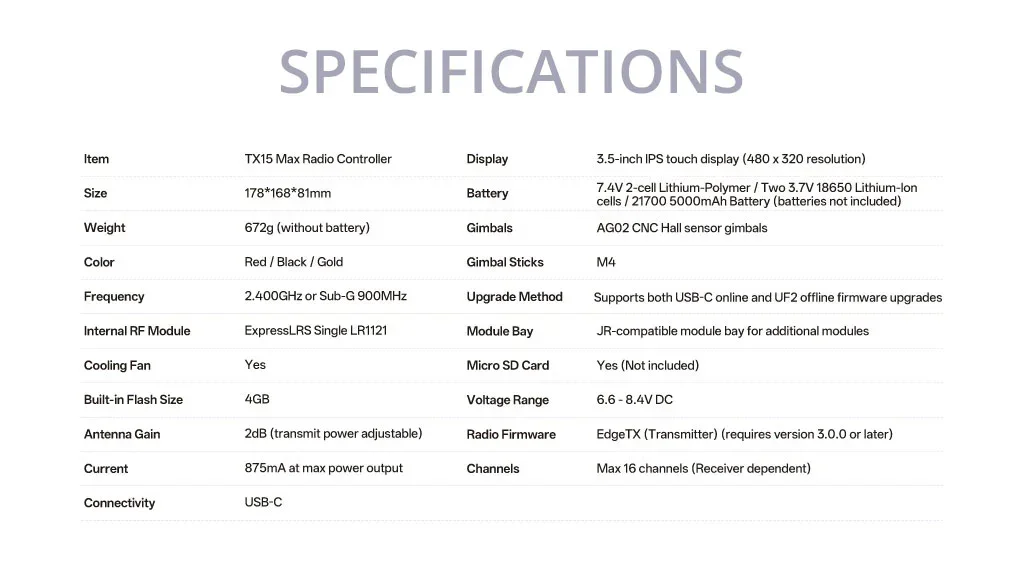 SPECIFICATIONS

Item
TX15 Max Radio Controller

Size
178*168*81mm

Weight
672g (without battery)

Color
Red / Black / Gold

Frequency
2.400GHz or Sub-G 900MHz

Internal RF Module
ExpressLRS Single LR1121

Cooling Fan
Yes

Built-in Flash Size
4GB

Antenna Gain
2dB (transmit power adjustable)

Current
875mA at max power output

Connectivity
USB-C

Display
3.5-inch IPS touch display (480 x 320 resolution)

Battery
7.4V 2-cell Lithium-Polymer / Two 3.7V 18650 Lithium-Ion cells / 21700 5000mAh Battery (batteries not included)

Gimbals
AG02 CNC Hall sensor gimbals

Gimbal Sticks
M4

Upgrade Method
Supports both USB-C online and UF2 offline firmware upgrades

Module Bay
JR-compatible module bay for additional modules

Micro SD Card
Yes (Not included)

Voltage Range
6.6 - 8.4V DC

Radio Firmware
EdgeTX (Transmitter) (requires version 3.0.0 or later)

Channels
Max 16 channels (Receiver dependent)